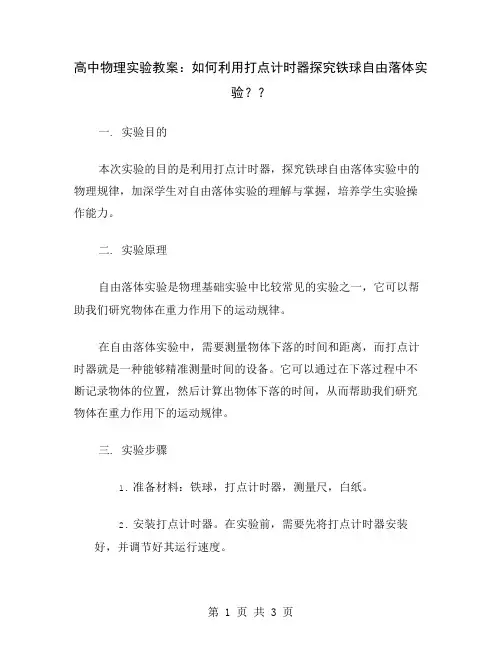 高中物理实验教案：如何利用打点计时器探究铁球自由落体实验？？

一. 实验目的

本次实验的目的是利用打点计时器，探究铁球自由落体实验中的物理规律，加深学生对自由落体实验的理解与掌握，培养学生实验操作能力。

二. 实验原理

自由落体实验是物理基础实验中比较常见的实验之一，它可以帮助我们研究物体在重力作用下的运动规律。

在自由落体实验中，需要测量物体下落的时间和距离，而打点计时器就是一种能够精准测量时间的设备。它可以通过在下落过程中不断记录物体的位置，然后计算出物体下落的时间，从而帮助我们研究物体在重力作用下的运动规律。

三. 实验步骤

1. 准备材料：铁球，打点计时器，测量尺，白纸。

2. 安装打点计时器。在实验前，需要先将打点计时器安装好，并调节好其运行速度。

第 1 页 共 3 页